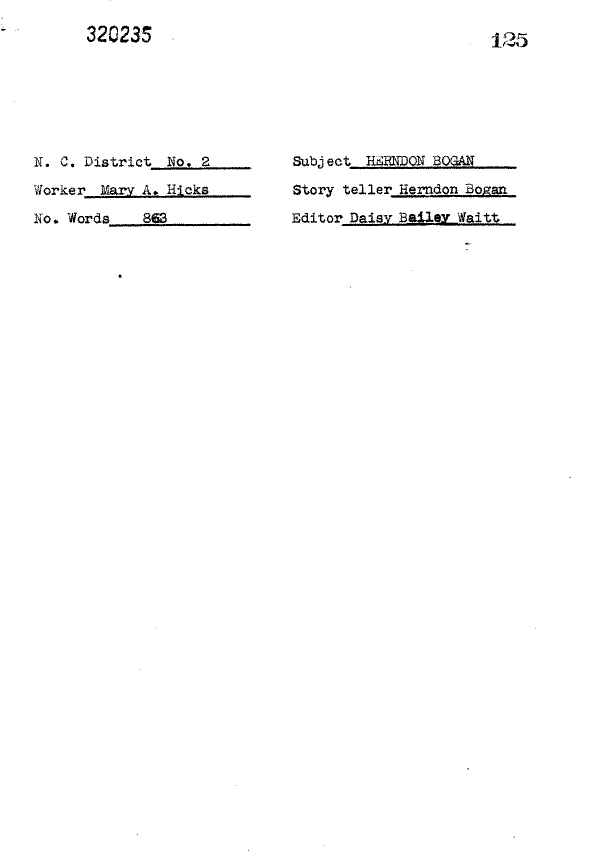 320235

125

N. C. District No. 2

Worker Mary A. Hicks

No. Words 863

Subject HERNDON BOGAN

Story teller Herndon Bogan

Editor Daisy Bailey Waitt